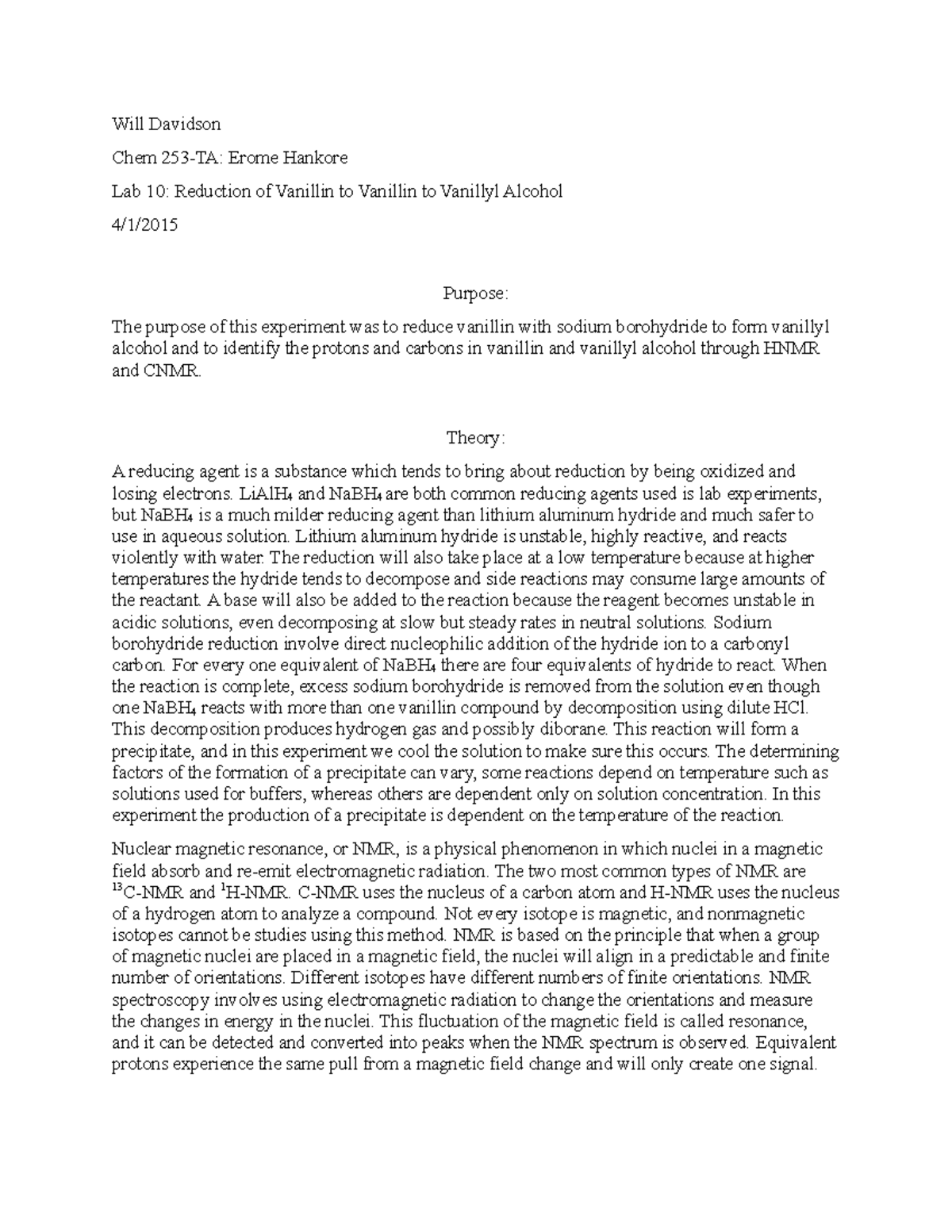 Will Davidson

Chem 253-TA: Erome Hankore

Lab 10: Reduction of Vanillin to Vanillin to Vanillyl Alcohol

4/1/2015

Purpose:

The purpose of this experiment was to reduce vanillin with sodium borohydride to form vanillyl alcohol and to identify the protons and carbons in vanillin and vanillyl alcohol through HNMR and CNMR.

Theory:

A reducing agent is a substance which tends to bring about reduction by being oxidized and losing electrons. $LiAlH_4$ and $NaBH_4$ are both common reducing agents used is lab experiments, but $NaBH_4$ is a much milder reducing agent than lithium aluminum hydride and much safer to use in aqueous solution. Lithium aluminum hydride is unstable, highly reactive, and reacts violently with water. The reduction will also take place at a low temperature because at higher temperatures the hydride tends to decompose and side reactions may consume large amounts of the reactant. A base will also be added to the reaction because the reagent becomes unstable in acidic solutions, even decomposing at slow but steady rates in neutral solutions. Sodium borohydride reduction involve direct nucleophilic addition of the hydride ion to a carbonyl carbon. For every one equivalent of $NaBH_4$ there are four equivalents of hydride to react. When the reaction is complete, excess sodium borohydride is removed from the solution even though one $NaBH_4$ reacts with more than one vanillin compound by decomposition using dilute HCl. This decomposition produces hydrogen gas and possibly diborane. This reaction will form a precipitate, and in this experiment we cool the solution to make sure this occurs. The determining factors of the formation of a precipitate can vary, some reactions depend on temperature such as solutions used for buffers, whereas others are dependent only on solution concentration. In this experiment the production of a precipitate is dependent on the temperature of the reaction.

Nuclear magnetic resonance, or NMR, is a physical phenomenon in which nuclei in a magnetic field absorb and re-emit electromagnetic radiation. The two most common types of NMR are $^{13}$C-NMR and $^{1}$H-NMR. C-NMR uses the nucleus of a carbon atom and H-NMR uses the nucleus of a hydrogen atom to analyze a compound. Not every isotope is magnetic, and nonmagnetic isotopes cannot be studies using this method. NMR is based on the principle that when a group of magnetic nuclei are placed in a magnetic field, the nuclei will align in a predictable and finite number of orientations. Different isotopes have different numbers of finite orientations. NMR spectroscopy involves using electromagnetic radiation to change the orientations and measure the changes in energy in the nuclei. This fluctuation of the magnetic field is called resonance, and it can be detected and converted into peaks when the NMR spectrum is observed. Equivalent protons experience the same pull from a magnetic field change and will only create one signal.